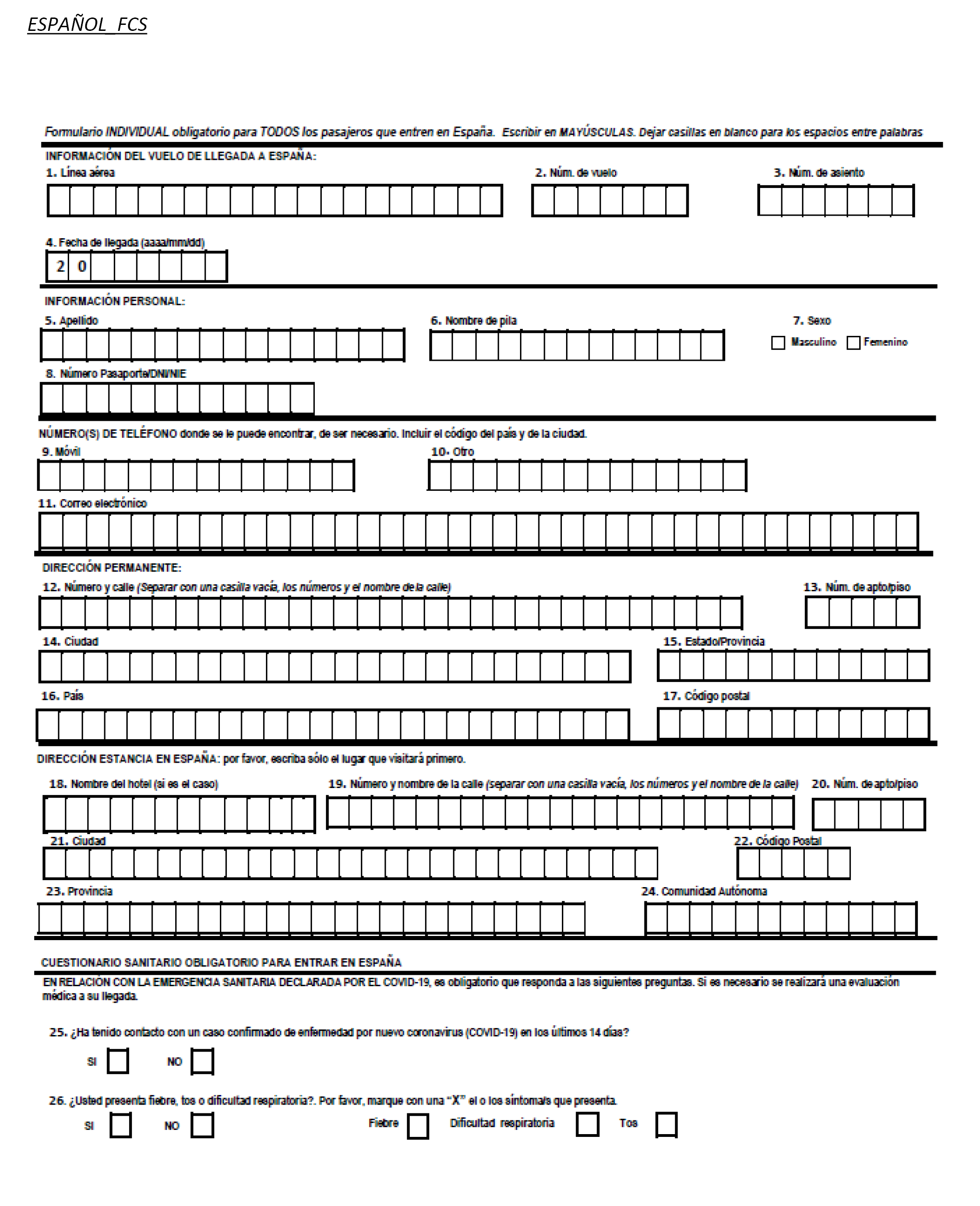 ESPAÑOL_FCS

Formulario INDIVIDUAL obligatorio para TODOS los pasajeros que entren en España. Escribir en MAYÚSCULAS. Dejar casillas en blanco para los espacios entre palabras

INFORMACIÓN DEL VUELO DE LLEGADA A ESPAÑA:

1. Línea aérea

2. Núm. de vuelo

3. Núm. de asiento

4. Fecha de llegada (aaaa/mm/dd)

2 0

INFORMACIÓN PERSONAL:

5. Apellido

6. Nombre de pila

7. Sexo

Masculino Femenino

8. Número Pasaporte/DNI/NIE

NÚMERO(S) DE TELÉFONO donde se le puede encontrar, de ser necesario. Incluir el código del país y de la ciudad.

9. Móvil

10. Otro

11. Correo electrónico

DIRECCIÓN PERMANENTE:

12. Número y calle (Separar con una casilla vacía, los números y el nombre de la calle)

13. Núm. de apto/piso

14. Ciudad

15. Estado/Provincia

16. País

17. Código postal

DIRECCIÓN ESTANCIA EN ESPAÑA: por favor, escriba sólo el lugar que visitará primero.

18. Nombre del hotel (si es el caso)

19. Número y nombre de la calle (separar con una casilla vacía, los números y el nombre de la calle)

20. Núm. de apto/piso

21. Ciudad

22. Código Postal

23. Provincia

24. Comunidad Autónoma

CUESTIONARIO SANITARIO OBLIGATORIO PARA ENTRAR EN ESPAÑA

EN RELACIÓN CON LA EMERGENCIA SANITARIA DECLARADA POR EL COVID-19, es obligatorio que responda a las siguientes preguntas. Si es necesario se realizará una evaluación médica a su llegada.

25. ¿Ha tenido contacto con un caso confirmado de enfermedad por nuevo coronavirus (COVID-19) en los últimos 14 días?

SI NO

26. ¿Usted presenta fiebre, tos o dificultad respiratoria?. Por favor, marque con una "X" el o los síntoma/s que presenta.

SI NO Fiebre Dificultad respiratoria Tos